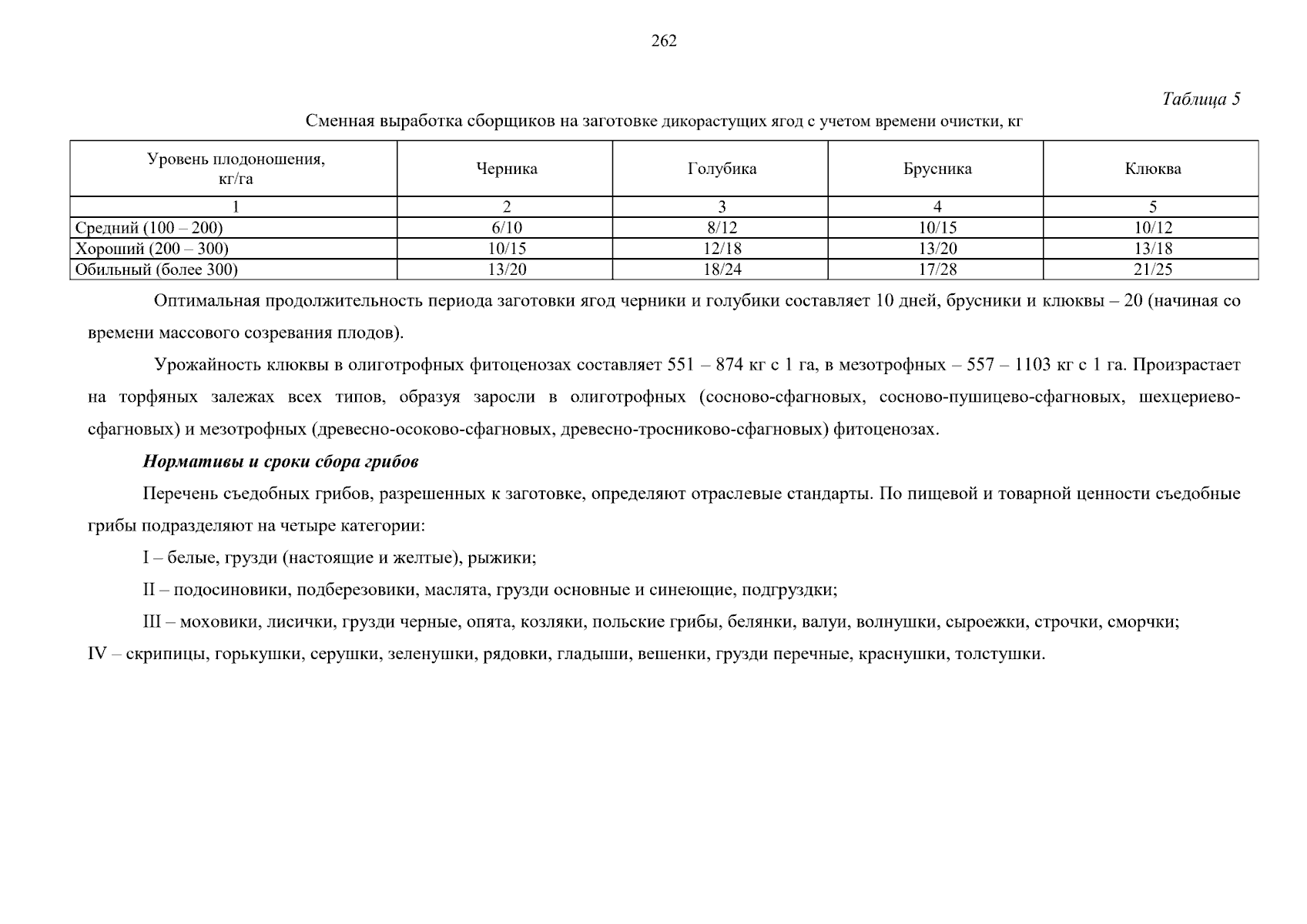 262

Таблица 5

Сменная выработка сборщиков на заготовке дикорастущих ягод с учетом времени очистки, кг

| Уровень плодоношения, кг/га | Черника | Голубика | Брусника | Клюква |
|---|---|---|---|---|
| 1 | 2 | 3 | 4 | 5 |
| Средний (100 – 200) | 6/10 | 8/12 | 10/15 | 10/12 |
| Хороший (200 – 300) | 10/15 | 12/18 | 13/20 | 13/18 |
| Обильный (более 300) | 13/20 | 18/24 | 17/28 | 21/25 |

Оптимальная продолжительность периода заготовки ягод черники и голубики составляет 10 дней, брусники и клюквы – 20 (начиная со времени массового созревания плодов).

Урожайность клюквы в олиготрофных фитоценозах составляет 551 – 874 кг с 1 га, в мезотрофных – 557 – 1103 кг с 1 га. Произрастает на торфяных залежах всех типов, образуя заросли в олиготрофных (сосново-сфагновых, сосново-пушицево-сфагновых, шехцериево-сфагновых) и мезотрофных (древесно-осоково-сфагновых, древесно-тросниково-сфагновых) фитоценозах.

Нормативы и сроки сбора грибов

Перечень съедобных грибов, разрешенных к заготовке, определяют отраслевые стандарты. По пищевой и товарной ценности съедобные грибы подразделяют на четыре категории:

I – белые, грузди (настоящие и желтые), рыжики;

II – подосиновики, подберезовики, маслята, грузди основные и синеющие, подгруздки;

III – моховики, лисички, грузди черные, опята, козляки, польские грибы, белянки, валуи, волнушки, сыроежки, строчки, сморчки;

IV – скрипицы, горькушки, серушки, зеленушки, рядовки, гладыши, вешенки, грузди перечные, краснушки, толстушки.